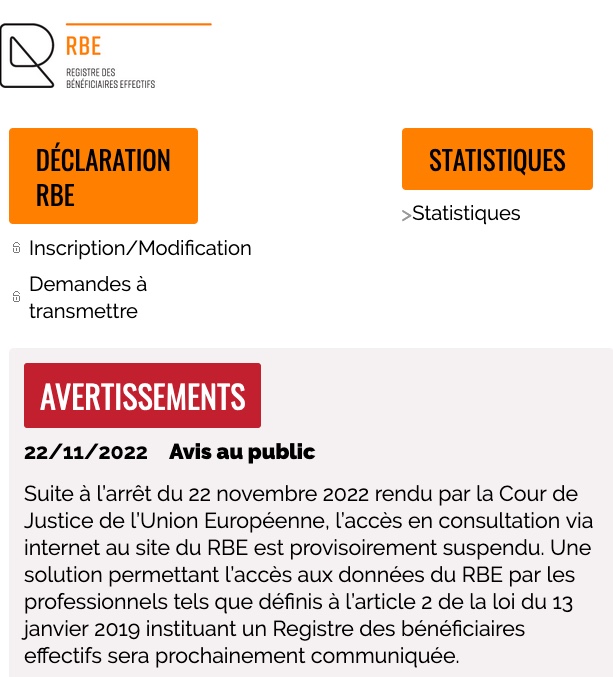 RBE
REGISTRE DES BÉNÉFICIAIRES EFFECTIFS

DÉCLARATION RBE

Inscription/Modification

Demandes à transmettre

STATISTIQUES

>Statistiques

AVERTISSEMENTS

22/11/2022 Avis au public

Suite à l'arrêt du 22 novembre 2022 rendu par la Cour de Justice de l'Union Européenne, l'accès en consultation via internet au site du RBE est provisoirement suspendu. Une solution permettant l'accès aux données du RBE par les professionnels tels que définis à l'article 2 de la loi du 13 janvier 2019 instituant un Registre des bénéficiaires effectifs sera prochainement communiquée.